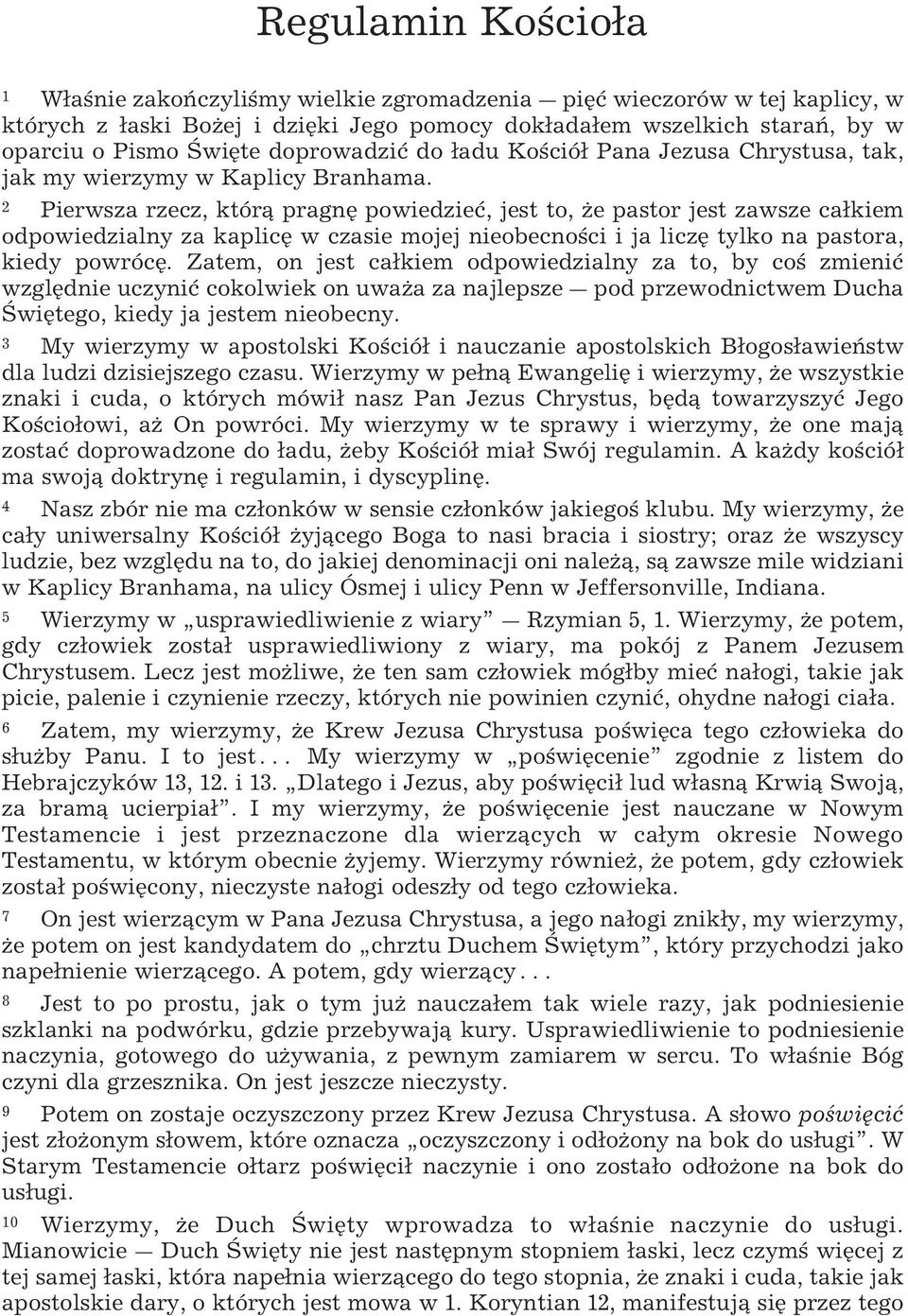 Regulamin Kościoła

1 Właśnie zakończyliśmy wielkie zgromadzenia — pięć wieczorów w tej kaplicy, w których z łaski Bożej i dzięki Jego pomocy dokładałem wszelkich starań, by w oparciu o Pismo Święte doprowadzić do ładu Kościół Pana Jezusa Chrystusa, tak, jak my wierzymy w Kaplicy Branhama.

2 Pierwsza rzecz, którą pragnę powiedzieć, jest to, że pastor jest zawsze całkiem odpowiedzialny za kaplicę w czasie mojej nieobecności i ja liczę tylko na pastora, kiedy powrócę. Zatem, on jest całkiem odpowiedzialny za to, by coś zmienić względnie uczynić cokolwiek on uważa za najlepsze — pod przewodnictwem Ducha Świętego, kiedy ja jestem nieobecny.

3 My wierzymy w apostolski Kościół i nauczanie apostolskich Błogosławieństw dla ludzi dzisiejszego czasu. Wierzymy w pełną Ewangelię i wierzymy, że wszystkie znaki i cuda, o których mówił nasz Pan Jezus Chrystus, będą towarzyszyć Jego Kościołowi, aż On powróci. My wierzymy w te sprawy i wierzymy, że one mają zostać doprowadzone do ładu, żeby Kościół miał Swój regulamin. A każdy kościół ma swoją doktrynę i regulamin, i dyscyplinę.

4 Nasz zbór nie ma członków w sensie członków jakiegoś klubu. My wierzymy, że cały uniwersalny Kościół żyjącego Boga to nasi bracia i siostry; oraz że wszyscy ludzie, bez względu na to, do jakiej denominacji oni należą, są zawsze mile widziani w Kaplicy Branhama, na ulicy Ósmej i ulicy Penn w Jeffersonville, Indiana.

5 Wierzymy w „usprawiedliwienie z wiary” — Rzymian 5, 1. Wierzymy, że potem, gdy człowiek został usprawiedliwiony z wiary, ma pokój z Panem Jezusem Chrystusem. Lecz jest możliwe, że ten sam człowiek mógłby mieć nałogi, takie jak picie, palenie i czynienie rzeczy, których nie powinien czynić, ohydne nałogi ciała.

6 Zatem, my wierzymy, że Krew Jezusa Chrystusa poświęca tego człowieka do służby Panu. I to jest... My wierzymy w „poświęcenie” zgodnie z listem do Hebrajczyków 13, 12. i 13. „Dlatego i Jezus, aby poświęcił lud własną Krwią Swoją, za bramą ucierpiał”. I my wierzymy, że poświęcenie jest nauczane w Nowym Testamencie i jest przeznaczone dla wierzących w całym okresie Nowego Testamentu, w którym obecnie żyjemy. Wierzymy również, że potem, gdy człowiek został poświęcony, nieczyste nałogi odeszły od tego człowieka.

7 On jest wierzącym w Pana Jezusa Chrystusa, a jego nałogi znikły, my wierzymy, że potem on jest kandydatem do „chrztu Duchem Świętym”, który przychodzi jako napełnienie wierzącego. A potem, gdy wierzący...

8 Jest to po prostu, jak o tym już nauczałem tak wiele razy, jak podniesienie szklanki na podwórku, gdzie przebywają kury. Usprawiedliwienie to podniesienie naczynia, gotowego do używania, z pewnym zamiarem w sercu. To właśnie Bóg czyni dla grzesznika. On jest jeszcze nieczysty.

9 Potem on zostaje oczyszczony przez Krew Jezusa Chrystusa. A słowo poświęcić jest złożonym słowem, które oznacza „oczyszczony i odłożony na bok do usługi”. W Starym Testamencie ołtarz poświęcił naczynie i ono zostało odłożone na bok do usługi.

10 Wierzymy, że Duch Święty wprowadza to właśnie naczynie do usługi. Mianowicie — Duch Święty nie jest następnym stopniem łaski, lecz czymś więcej z tej samej łaski, która napełnia wierzącego do tego stopnia, że znaki i cuda, takie jak apostolskie dary, o których jest mowa w 1. Koryntian 12, manifestują się przez tego